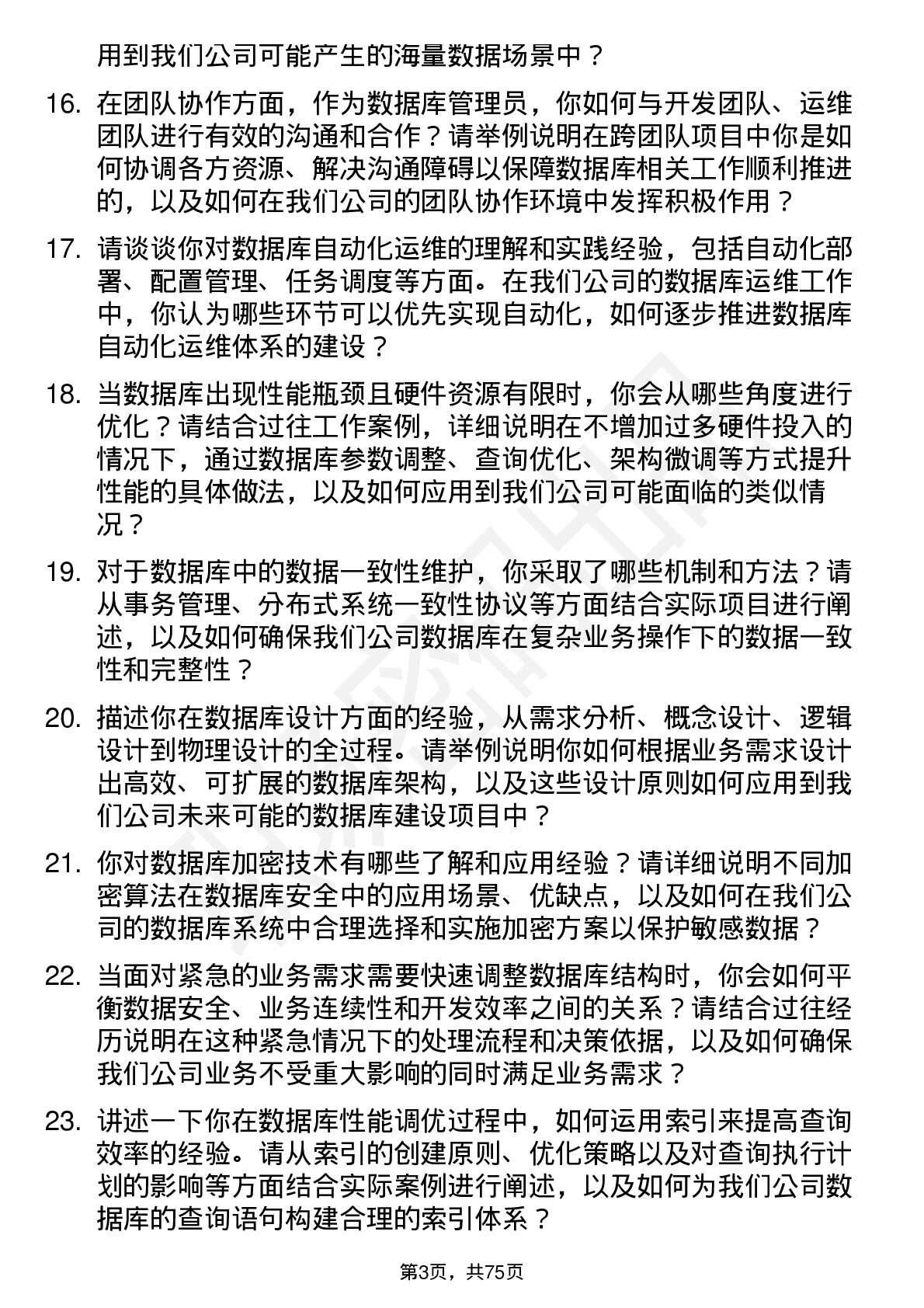 用到我们公司可能产生的海量数据场景中？

16. 在团队协作方面，作为数据库管理员，你如何与开发团队、运维团队进行有效的沟通和合作？请举例说明在跨团队项目中你是如何协调各方资源、解决沟通障碍以保障数据库相关工作顺利推进的，以及如何在我们公司的团队协作环境中发挥积极作用？

17. 请谈谈你对数据库自动化运维的理解和实践经验，包括自动化部署、配置管理、任务调度等方面。在我们公司的数据库运维工作中，你认为哪些环节可以优先实现自动化，如何逐步推进数据库自动化运维体系的建设？

18. 当数据库出现性能瓶颈且硬件资源有限时，你会从哪些角度进行优化？请结合过往工作案例，详细说明在不增加过多硬件投入的情况下，通过数据库参数调整、查询优化、架构微调等方式提升性能的具体做法，以及如何应用到我们公司可能面临的类似情况？

19. 对于数据库中的数据一致性维护，你采取了哪些机制和方法？请从事务管理、分布式系统一致性协议等方面结合实际项目进行阐述，以及如何确保我们公司数据库在复杂业务操作下的数据一致性和完整性？

20. 描述你在数据库设计方面的经验，从需求分析、概念设计、逻辑设计到物理设计的全过程。请举例说明你如何根据业务需求设计出高效、可扩展的数据库架构，以及这些设计原则如何应用到我们公司未来可能的数据库建设项目中？

21. 你对数据库加密技术有哪些了解和应用经验？请详细说明不同加密算法在数据库安全中的应用场景、优缺点，以及如何在我们公司的数据库系统中合理选择和实施加密方案以保护敏感数据？

22. 当面对紧急的业务需求需要快速调整数据库结构时，你会如何平衡数据安全、业务连续性和开发效率之间的关系？请结合过往经历说明在这种紧急情况下的处理流程和决策依据，以及如何确保我们公司业务不受重大影响的同时满足业务需求？

23. 讲述一下你在数据库性能调优过程中，如何运用索引来提高查询效率的经验。请从索引的创建原则、优化策略以及对查询执行计划的影响等方面结合实际案例进行阐述，以及如何为我们公司数据库的查询语句构建合理的索引体系？

第3页，共75页